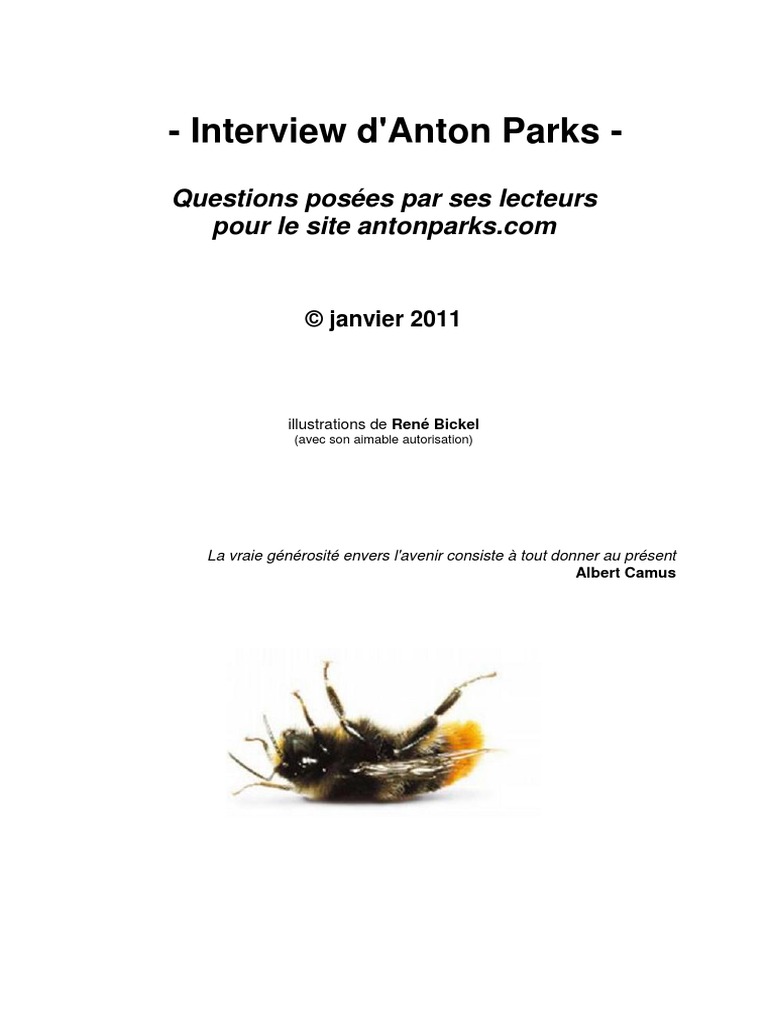 - Interview d'Anton Parks -

Questions posées par ses lecteurs pour le site antonparks.com

© janvier 2011

illustrations de René Bickel
(avec son aimable autorisation)

La vraie générosité envers l'avenir consiste à tout donner au présent
Albert Camus